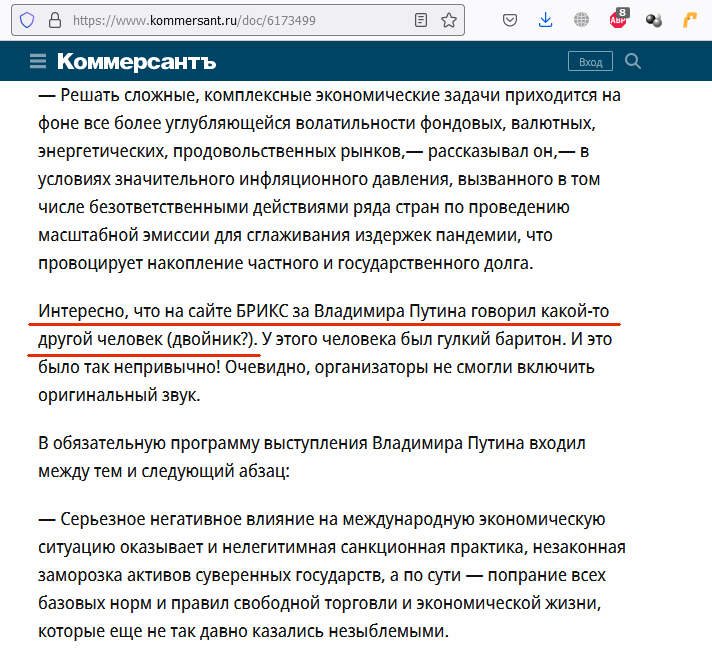 https://www.kommersant.ru/doc/6173499

ABP 8

Коммерсантъ

Вход

— Решать сложные, комплексные экономические задачи приходится на фоне все более углубляющейся волатильности фондовых, валютных, энергетических, продовольственных рынков,— рассказывал он,— в условиях значительного инфляционного давления, вызванного в том числе безответственными действиями ряда стран по проведению масштабной эмиссии для сглаживания издержек пандемии, что провоцирует накопление частного и государственного долга.

Интересно, что на сайте БРИКС за Владимира Путина говорил какой-то другой человек (двойник?). У этого человека был гулкий баритон. И это было так непривычно! Очевидно, организаторы не смогли включить оригинальный звук.

В обязательную программу выступления Владимира Путина входил между тем и следующий абзац:

— Серьезное негативное влияние на международную экономическую ситуацию оказывает и нелегитимная санкционная практика, незаконная заморозка активов суверенных государств, а по сути — попрание всех базовых норм и правил свободной торговли и экономической жизни, которые еще не так давно казались незыблемыми.